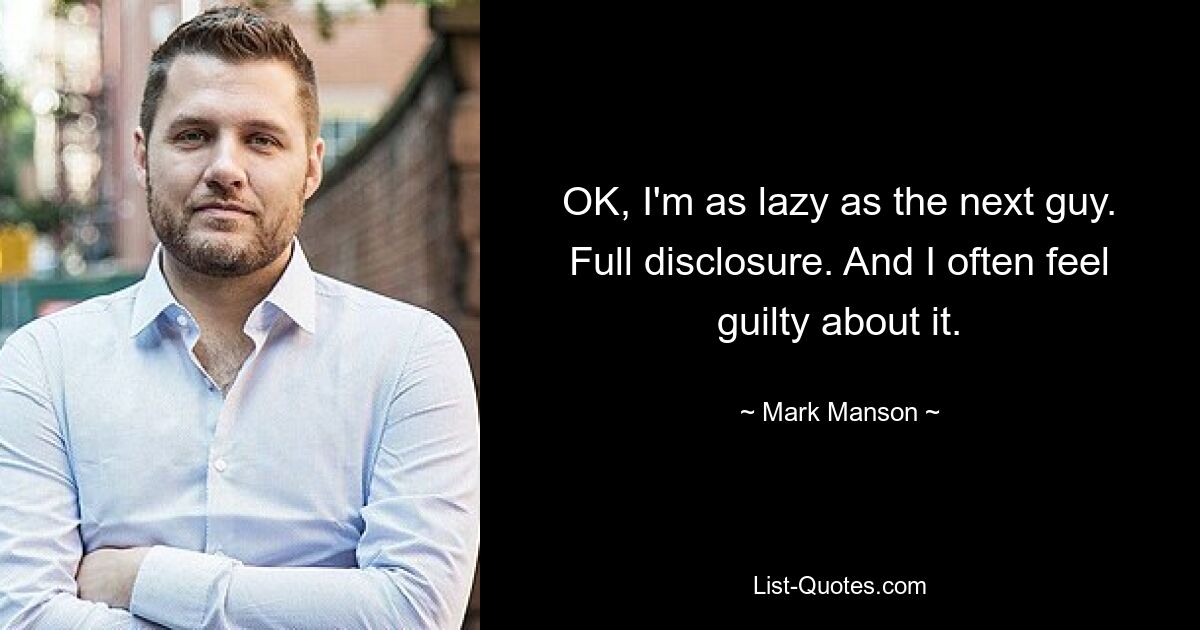 OK, I'm as lazy as the next guy. Full disclosure. And I often feel guilty about it.

~ Mark Manson ~

List-Quotes.com